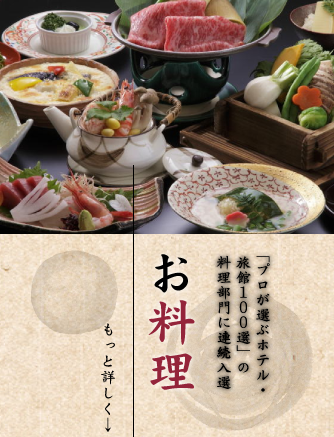 「プロが選ぶホテル・旅館100選」の料理部門に連続入選

お料理

もっと詳しく↓